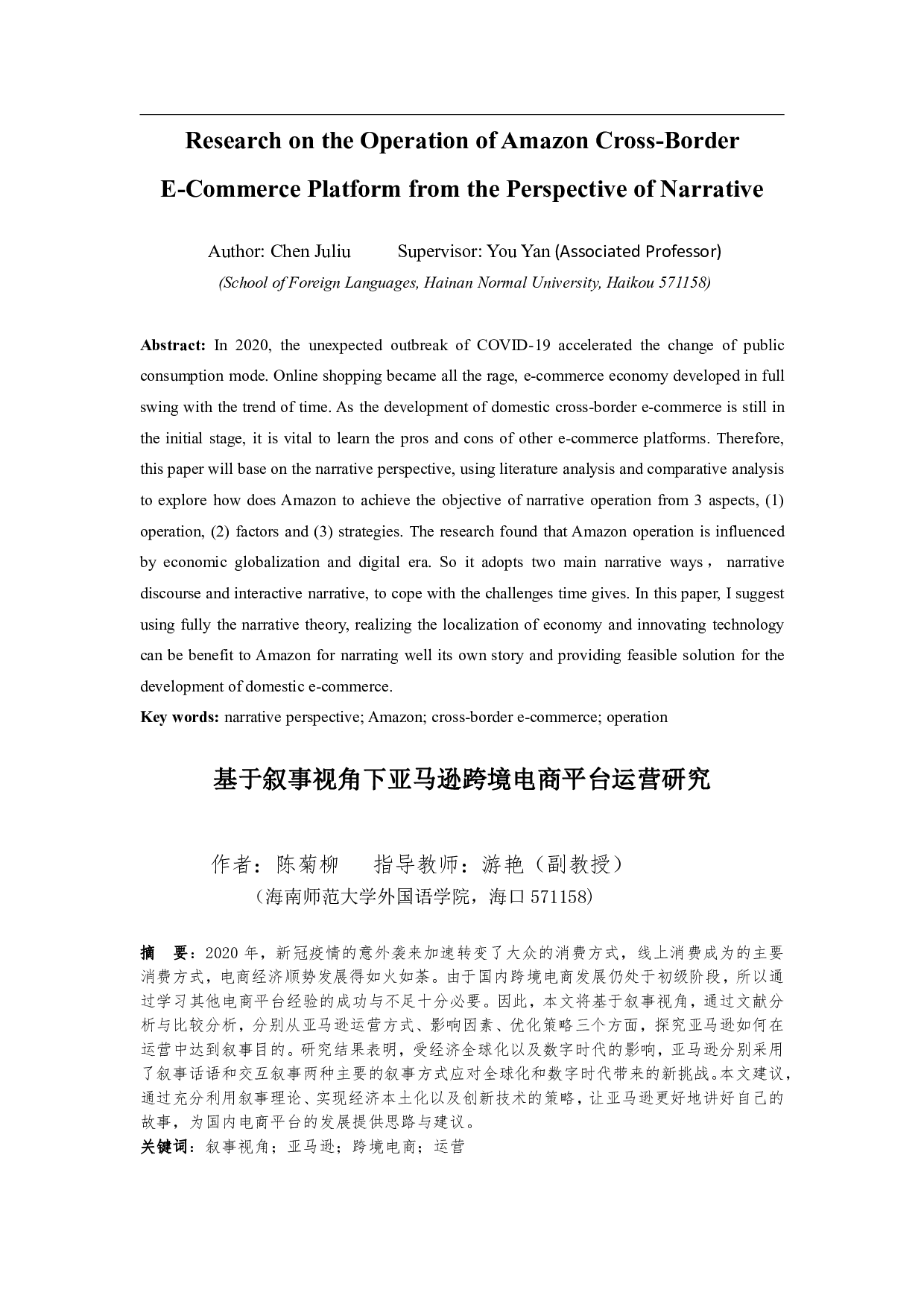 Research on the Operation of Amazon Cross-Border E-Commerce Platform from the Perspective of Narrative

Author: Chen Juliu Supervisor: You Yan (Associated Professor)

(School of Foreign Languages, Hainan Normal University, Haikou 571158)

Abstract: In 2020, the unexpected outbreak of COVID-19 accelerated the change of public consumption mode. Online shopping became all the rage, e-commerce economy developed in full swing with the trend of time. As the development of domestic cross-border e-commerce is still in the initial stage, it is vital to learn the pros and cons of other e-commerce platforms. Therefore, this paper will base on the narrative perspective, using literature analysis and comparative analysis to explore how does Amazon to achieve the objective of narrative operation from 3 aspects, (1) operation, (2) factors and (3) strategies. The research found that Amazon operation is influenced by economic globalization and digital era. So it adopts two main narrative ways， narrative discourse and interactive narrative, to cope with the challenges time gives. In this paper, I suggest using fully the narrative theory, realizing the localization of economy and innovating technology can be benefit to Amazon for narrating well its own story and providing feasible solution for the development of domestic e-commerce.

Key words: narrative perspective; Amazon; cross-border e-commerce; operation

基于叙事视角下亚马逊跨境电商平台运营研究

作者：陈菊柳 指导教师：游艳（副教授）

（海南师范大学外国语学院，海口 571158）

摘 要：2020 年，新冠疫情的意外袭来加速转变了大众的消费方式，线上消费成为的主要消费方式，电商经济顺势发展得如火如荼。由于国内跨境电商发展仍处于初级阶段，所以通过学习其他电商平台经验的成功与不足十分必要。因此，本文将基于叙事视角，通过文献分析与比较分析，分别从亚马逊运营方式、影响因素、优化策略三个方面，探究亚马逊如何在运营中达到叙事目的。研究结果表明，受经济全球化以及数字时代的影响，亚马逊分别采用了叙事话语和交互叙事两种主要的叙事方式应对全球化和数字时代带来的新挑战。本文建议，通过充分利用叙事理论、实现经济本土化以及创新技术的策略，让亚马逊更好地讲好自己的故事，为国内电商平台的发展提供思路与建议。

关键词：叙事视角；亚马逊；跨境电商；运营